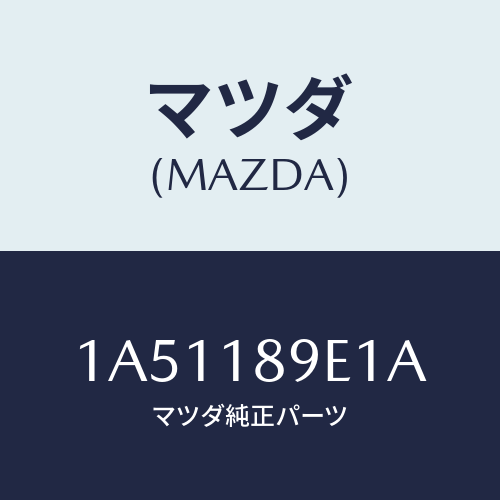 マツダ
(MAZDA)

1A51189E1A
マツダ純正パーツ